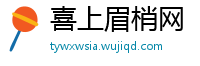 喜上眉梢网
tywxwsia.wujiqd.com